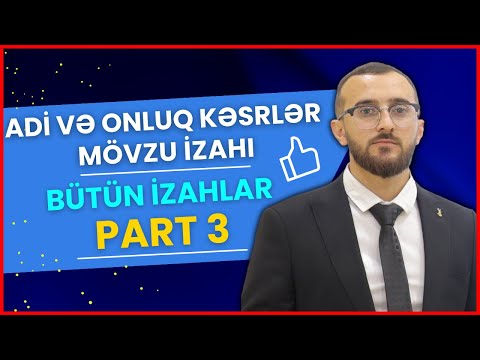 ADİ VƏ ONLUQ KƏSRLƏR
MÖVZU İZAHI

BÜTÜN İZAHLAR
PART 3